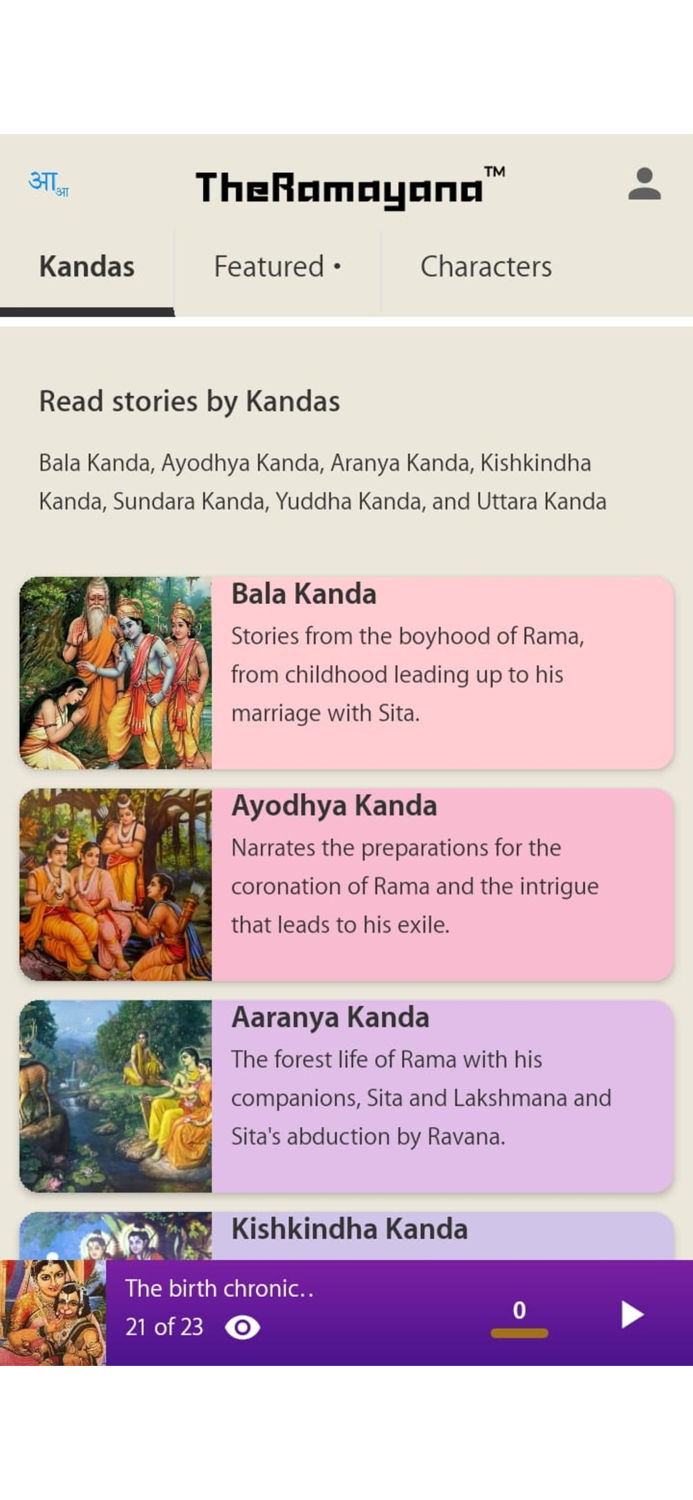 आ आ

TheRamayana™

Kandas

Featured •

Characters

Read stories by Kandas

Bala Kanda, Ayodhya Kanda, Aranya Kanda, Kishkindha Kanda, Sundara Kanda, Yuddha Kanda, and Uttara Kanda

Bala Kanda

Stories from the boyhood of Rama, from childhood leading up to his marriage with Sita.

Ayodhya Kanda

Narrates the preparations for the coronation of Rama and the intrigue that leads to his exile.

Aaranya Kanda

The forest life of Rama with his companions, Sita and Lakshmana and Sita's abduction by Ravana.

Kishkindha Kanda

The birth chronic..

21 of 23

0